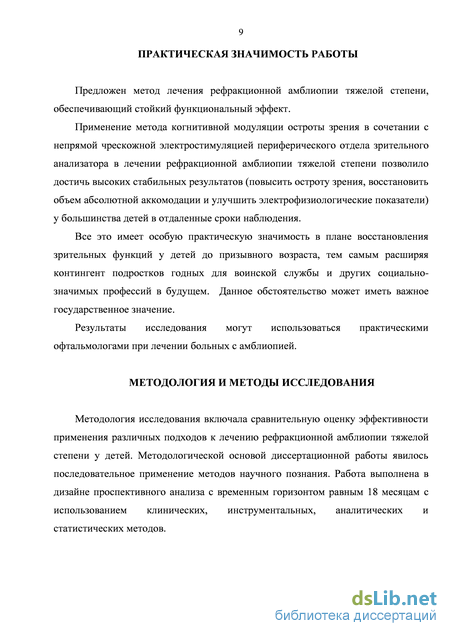 9

ПРАКТИЧЕСКАЯ ЗНАЧИМОСТЬ РАБОТЫ

Предложен метод лечения рефракционной амблиопии тяжелой степени, обеспечивающий стойкий функциональный эффект.

Применение метода когнитивной модуляции остроты зрения в сочетании с непрямой чрескожной электростимуляцией периферического отдела зрительного анализатора в лечении рефракционной амблиопии тяжелой степени позволило достичь высоких стабильных результатов (повысить остроту зрения, восстановить объем абсолютной аккомодации и улучшить электрофизиологические показатели) у большинства детей в отдаленные сроки наблюдения.

Все это имеет особую практическую значимость в плане восстановления зрительных функций у детей до призывного возраста, тем самым расширяя контингент подростков годных для воинской службы и других социально-значимых профессий в будущем. Данное обстоятельство может иметь важное государственное значение.

Результаты исследования могут использоваться практическими офтальмологами при лечении больных с амблиопией.

МЕТОДОЛОГИЯ И МЕТОДЫ ИССЛЕДОВАНИЯ

Методология исследования включала сравнительную оценку эффективности применения различных подходов к лечению рефракционной амблиопии тяжелой степени у детей. Методологической основой диссертационной работы явилось последовательное применение методов научного познания. Работа выполнена в дизайне проспективного анализа с временным горизонтом равным 18 месяцам с использованием клинических, инструментальных, аналитических и статистических методов.

dsLib.net
библиотека диссертаций